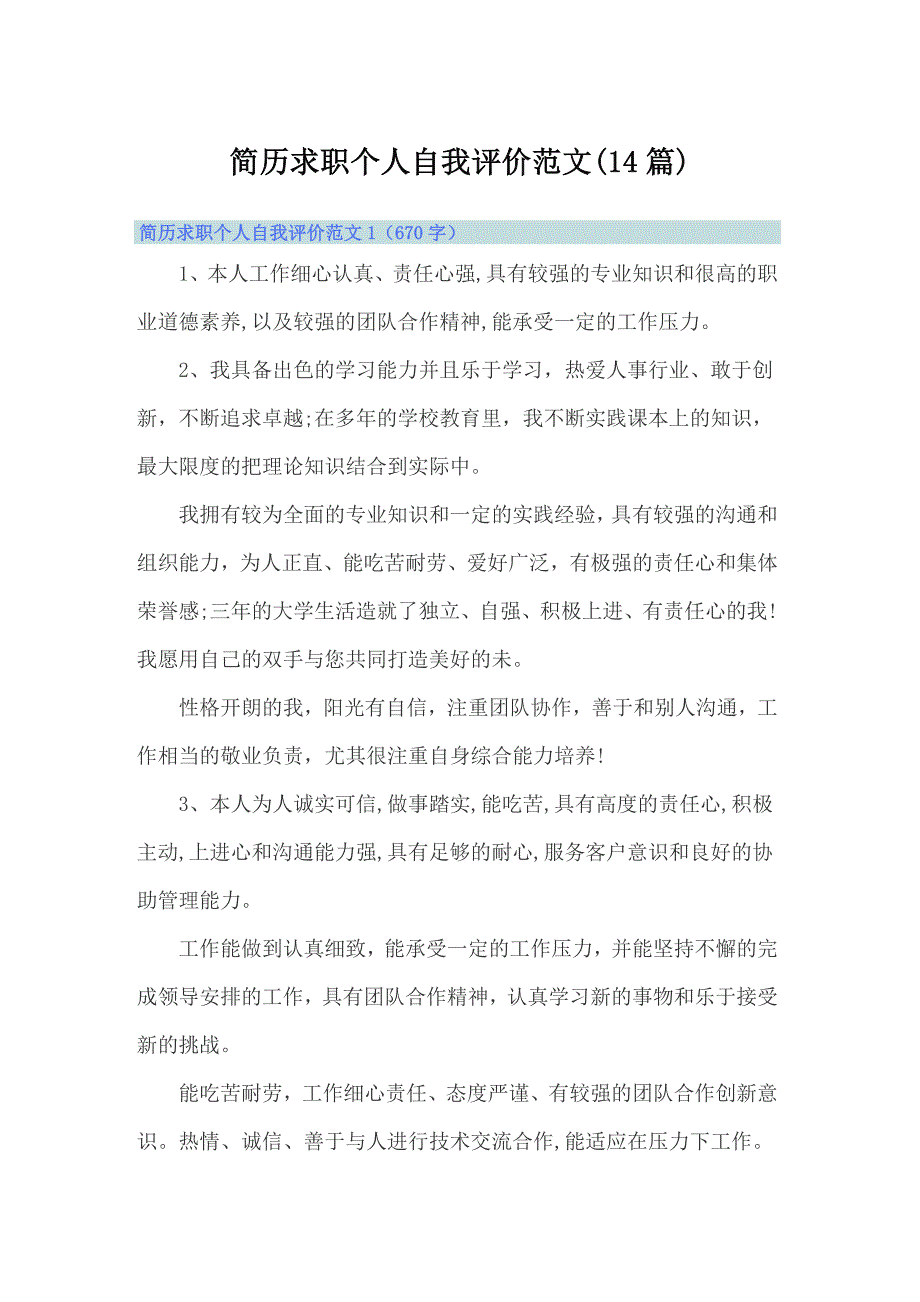 简历求职个人自我评价范文(14篇)

简历求职个人自我评价范文1（670字）

1、本人工作细心认真、责任心强,具有较强的专业知识和很高的职业道德素养,以及较强的团队合作精神,能承受一定的工作压力。

2、我具备出色的学习能力并且乐于学习，热爱人事行业、敢于创新，不断追求卓越;在多年的学校教育里，我不断实践课本上的知识，最大限度的把理论知识结合到实际中。

我拥有较为全面的专业知识和一定的实践经验，具有较强的沟通和组织能力，为人正直、能吃苦耐劳、爱好广泛，有极强的责任心和集体荣誉感;三年的大学生活造就了独立、自强、积极上进、有责任心的我!我愿用自己的双手与您共同打造美好的未。

性格开朗的我，阳光有自信，注重团队协作，善于和别人沟通，工作相当的敬业负责，尤其很注重自身综合能力培养!

3、本人为人诚实可信,做事踏实,能吃苦,具有高度的责任心,积极主动,上进心和沟通能力强,具有足够的耐心,服务客户意识和良好的协助管理能力。

工作能做到认真细致，能承受一定的工作压力，并能坚持不懈的完成领导安排的工作，具有团队合作精神，认真学习新的事物和乐于接受新的挑战。

能吃苦耐劳，工作细心责任、态度严谨、有较强的团队合作创新意识。热情、诚信、善于与人进行技术交流合作,能适应在压力下工作。